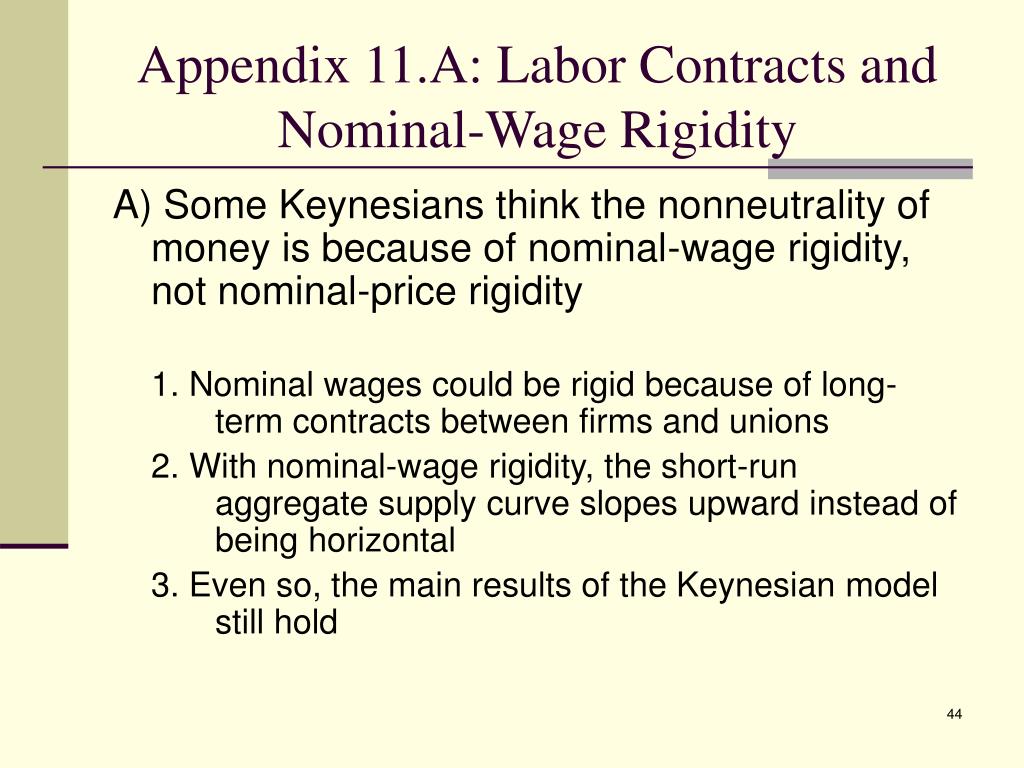 Appendix 11.A: Labor Contracts and Nominal-Wage Rigidity

A) Some Keynesians think the nonneutrality of money is because of nominal-wage rigidity, not nominal-price rigidity

1. Nominal wages could be rigid because of long-term contracts between firms and unions

2. With nominal-wage rigidity, the short-run aggregate supply curve slopes upward instead of being horizontal

3. Even so, the main results of the Keynesian model still hold

44